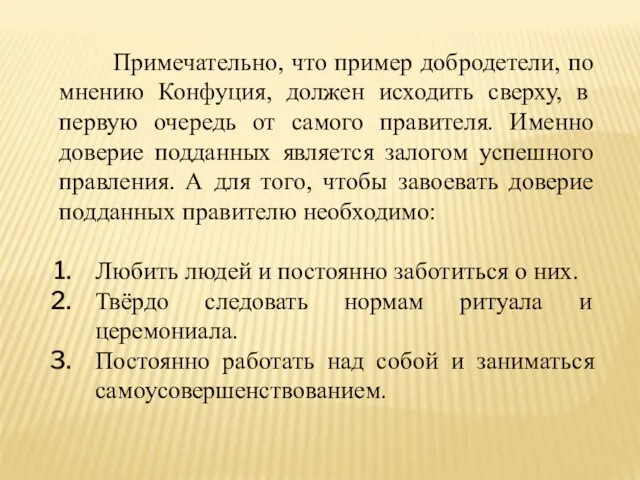 Примечательно, что пример добродетели, по мнению Конфуция, должен исходить сверху, в первую очередь от самого правителя. Именно доверие подданных является залогом успешного правления. А для того, чтобы завоевать доверие подданных правителю необходимо:

1. Любить людей и постоянно заботиться о них.
2. Твёрдо следовать нормам ритуала и церемониала.
3. Постоянно работать над собой и заниматься самоусовершенствованием.